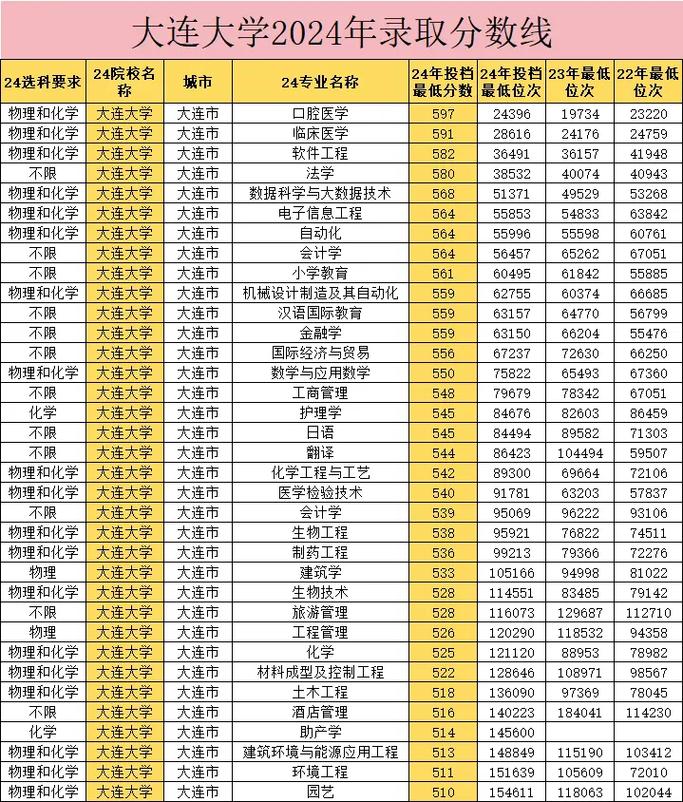 大连大学2024年录取分数线

| 24选科要求 | 24院校名称 | 城市 | 24专业名称 | 24年投档最低分数 | 24年投档最低位次 | 23年最低位次 | 22年最低位次 |
|---|---|---|---|---|---|---|---|
| 物理和化学 | 大连大学 | 大连市 | 口腔医学 | 597 | 24396 | 19734 | 23220 |
| 物理和化学 | 大连大学 | 大连市 | 临床医学 | 591 | 28616 | 24176 | 24759 |
| 物理和化学 | 大连大学 | 大连市 | 软件工程 | 582 | 36491 | 36157 | 41948 |
| 不限 | 大连大学 | 大连市 | 法学 | 580 | 38532 | 40074 | 40943 |
| 物理和化学 | 大连大学 | 大连市 | 数据科学与大数据技术 | 568 | 51371 | 49529 | 53268 |
| 物理和化学 | 大连大学 | 大连市 | 电子信息工程 | 564 | 55853 | 54833 | 63842 |
| 物理和化学 | 大连大学 | 大连市 | 自动化 | 564 | 55996 | 55598 | 60761 |
| 不限 | 大连大学 | 大连市 | 会计学 | 564 | 56457 | 65262 | 67051 |
| 不限 | 大连大学 | 大连市 | 小学教育 | 561 | 60495 | 61842 | 55885 |
| 物理和化学 | 大连大学 | 大连市 | 机械设计制造及其自动化 | 559 | 62755 | 60374 | 66685 |
| 不限 | 大连大学 | 大连市 | 汉语国际教育 | 559 | 63157 | 64770 | 56799 |
| 不限 | 大连大学 | 大连市 | 金融学 | 559 | 63150 | 66204 | 55476 |
| 不限 | 大连大学 | 大连市 | 国际经济与贸易 | 556 | 67237 | 72630 | 66250 |
| 物理和化学 | 大连大学 | 大连市 | 数学与应用数学 | 550 | 75822 | 65493 | 67360 |
| 不限 | 大连大学 | 大连市 | 工商管理 | 548 | 79679 | 78342 | 67051 |
| 化学 | 大连大学 | 大连市 | 护理学 | 545 | 84676 | 82603 | 86459 |
| 不限 | 大连大学 | 大连市 | 日语 | 545 | 84494 | 89582 | 71303 |
| 不限 | 大连大学 | 大连市 | 翻译 | 544 | 86423 | 104494 | 59507 |
| 物理和化学 | 大连大学 | 大连市 | 化学工程与工艺 | 542 | 89300 | 69664 | 72106 |
| 物理和化学 | 大连大学 | 大连市 | 医学检验技术 | 540 | 91781 | 63203 | 57837 |
| 不限 | 大连大学 | 大连市 | 会计学 | 539 | 95069 | 96222 | 93106 |
| 物理和化学 | 大连大学 | 大连市 | 生物工程 | 538 | 95921 | 76822 | 74511 |
| 物理和化学 | 大连大学 | 大连市 | 制药工程 | 536 | 99213 | 79366 | 72276 |
| 物理 | 大连大学 | 大连市 | 建筑学 | 533 | 105166 | 94998 | 81022 |
| 物理和化学 | 大连大学 | 大连市 | 生物技术 | 528 | 114551 | 83485 | 79142 |
| 不限 | 大连大学 | 大连市 | 旅游管理 | 528 | 116073 | 129687 | 112710 |
| 物理 | 大连大学 | 大连市 | 工程管理 | 526 | 120290 | 118532 | 94358 |
| 物理和化学 | 大连大学 | 大连市 | 化学 | 525 | 121120 | 88953 | 78982 |
| 物理和化学 | 大连大学 | 大连市 | 材料成型及控制工程 | 522 | 128646 | 108971 | 98567 |
| 物理和化学 | 大连大学 | 大连市 | 土木工程 | 518 | 136090 | 97369 | 78045 |
| 不限 | 大连大学 | 大连市 | 酒店管理 | 516 | 140223 | 184041 | 114230 |
| 化学 | 大连大学 | 大连市 | 助产学 | 514 | 145600 | | |
| 物理和化学 | 大连大学 | 大连市 | 建筑环境与能源应用工程 | 513 | 148849 | 115190 | 103412 |
| 物理和化学 | 大连大学 | 大连市 | 环境工程 | 511 | 151639 | 105609 | 72010 |
| 物理和化学 | 大连大学 | 大连市 | 园艺 | 510 | 154611 | 118063 | 102044 |